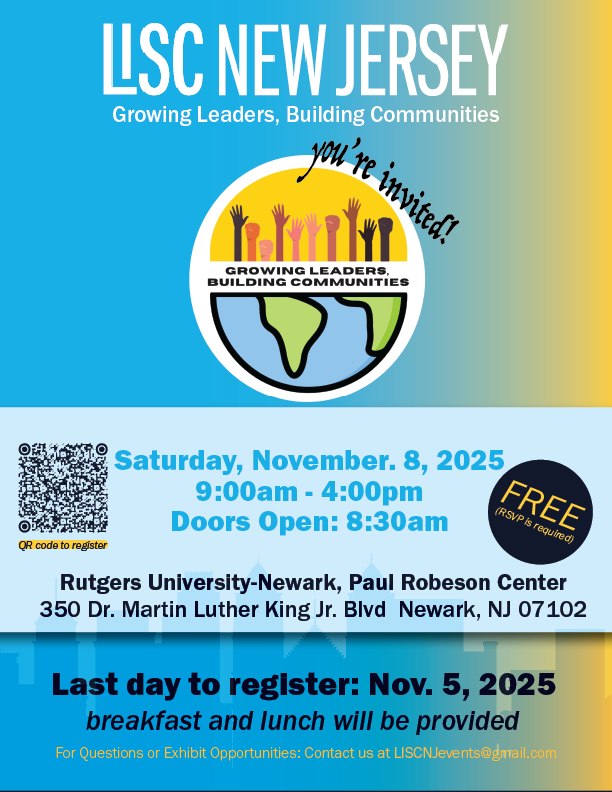 LISC NEW JERSEY
Growing Leaders, Building Communities

you're invited!

GROWING LEADERS, BUILDING COMMUNITIES

QR code to register

Saturday, November. 8, 2025
9:00am - 4:00pm
Doors Open: 8:30am

FREE
(RSVP is required)

Rutgers University-Newark, Paul Robeson Center
350 Dr. Martin Luther King Jr. Blvd Newark, NJ 07102

Last day to register: Nov. 5, 2025
breakfast and lunch will be provided

For Questions or Exhibit Opportunities: Contact us at LISCNJevents@gmail.com